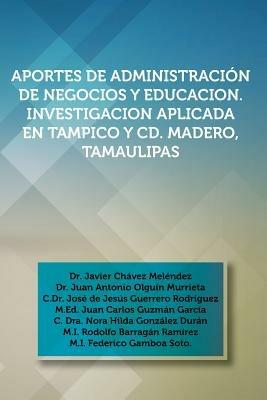 APORTES DE ADMINISTRACIÓN DE NEGOCIOS Y EDUCACION. INVESTIGACION APLICADA EN TAMPICO Y CD. MADERO, TAMAULIPAS

Dr. Javier Chávez Meléndez
Dr. Juan Antonio Olguín Murrieta
C.Dr. José de Jesús Guerrero Rodríguez
M.Ed. Juan Carlos Guzmán García
C. Dra. Nora Hilda González Durán
M.I. Rodolfo Barragán Ramírez
M.I. Federico Gamboa Soto.